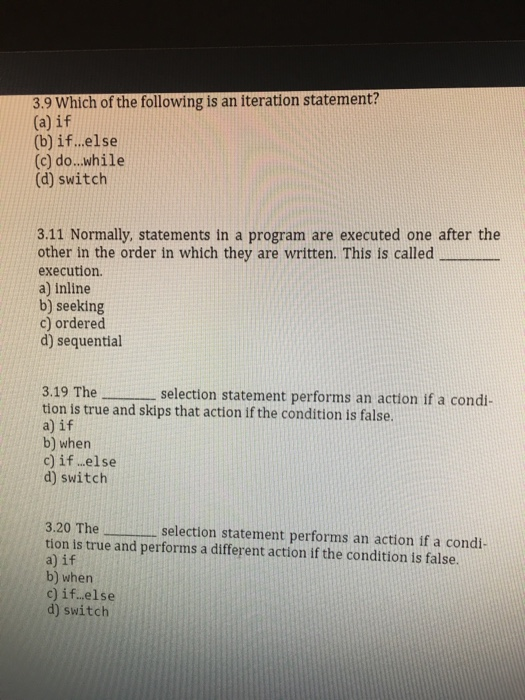 3.9 Which of the following is an iteration statement?
(a) if
(b) if...else
(c) do...while
(d) switch

3.11 Normally, statements in a program are executed one after the other in the order in which they are written. This is called ________ execution.
a) inline
b) seeking
c) ordered
d) sequential

3.19 The ________ selection statement performs an action if a condition is true and skips that action if the condition is false.
a) if
b) when
c) if...else
d) switch

3.20 The ________ selection statement performs an action if a condition is true and performs a different action if the condition is false.
a) if
b) when
c) if...else
d) switch